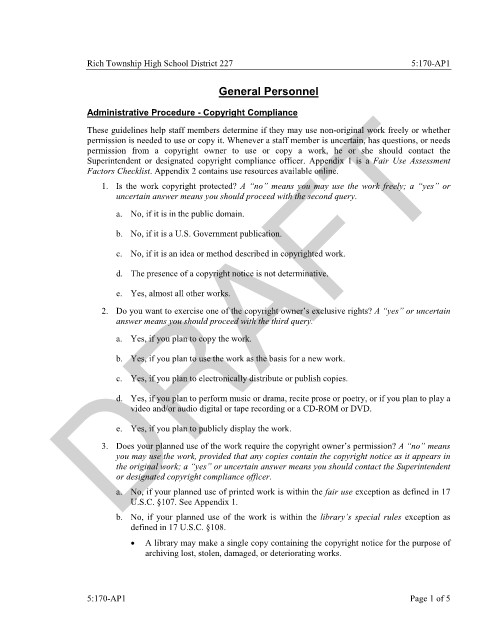 Rich Township High School District 227 5:170-AP1

General Personnel

Administrative Procedure - Copyright Compliance

These guidelines help staff members determine if they may use non-original work freely or whether permission is needed to use or copy it. Whenever a staff member is uncertain, has questions, or needs permission from a copyright owner to use or copy a work, he or she should contact the Superintendent or designated copyright compliance officer. Appendix 1 is a Fair Use Assessment Factors Checklist. Appendix 2 contains use resources available online.

1. Is the work copyright protected? A "no" means you may use the work freely; a "yes" or uncertain answer means you should proceed with the second query.

a. No, if it is in the public domain.

b. No, if it is a U.S. Government publication.

c. No, if it is an idea or method described in copyrighted work.

d. The presence of a copyright notice is not determinative.

e. Yes, almost all other works.

2. Do you want to exercise one of the copyright owner's exclusive rights? A "yes" or uncertain answer means you should proceed with the third query.

a. Yes, if you plan to copy the work.

b. Yes, if you plan to use the work as the basis for a new work.

c. Yes, if you plan to electronically distribute or publish copies.

d. Yes, if you plan to perform music or drama, recite prose or poetry, or if you plan to play a video and/or audio digital or tape recording or a CD-ROM or DVD.

e. Yes, if you plan to publicly display the work.

3. Does your planned use of the work require the copyright owner's permission? A "no" means you may use the work, provided that any copies contain the copyright notice as it appears in the original work; a "yes" or uncertain answer means you should contact the Superintendent or designated copyright compliance officer.

a. No, if your planned use of printed work is within the fair use exception as defined in 17 U.S.C. §107. See Appendix 1.

b. No, if your planned use of the work is within the library's special rules exception as defined in 17 U.S.C. §108.

• A library may make a single copy containing the copyright notice for the purpose of archiving lost, stolen, damaged, or deteriorating works.

DRAFT

5:170-AP1 Page 1 of 5